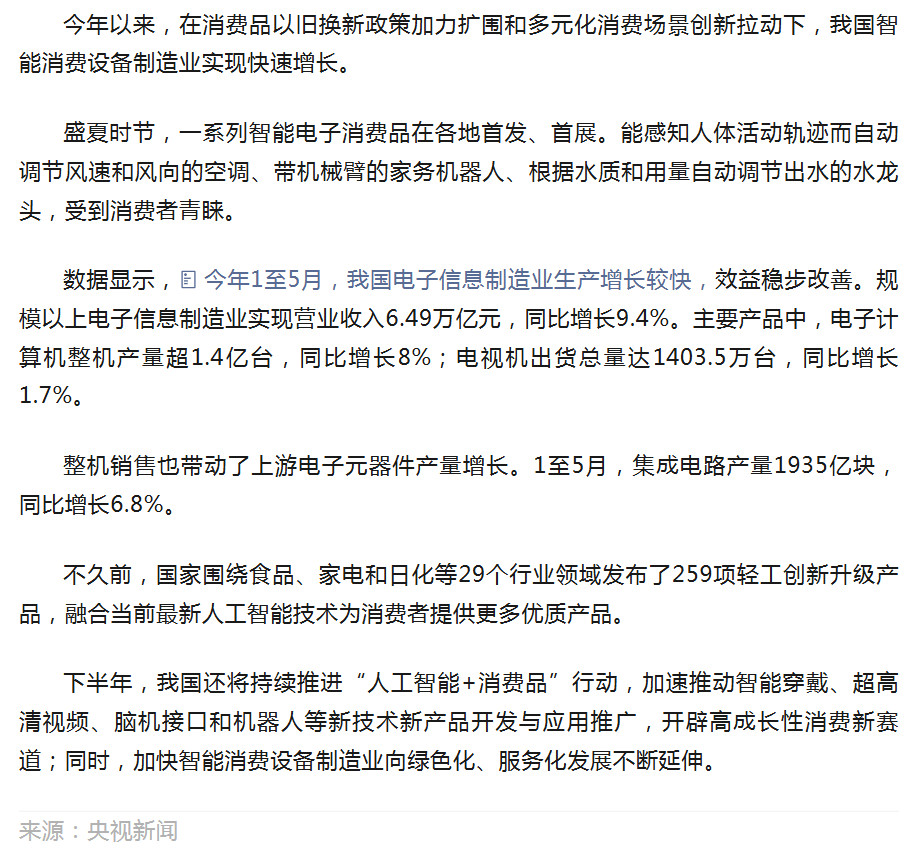 今年以来，在消费品以旧换新政策加力扩围和多元化消费场景创新拉动下，我国智能消费设备制造业实现快速增长。

盛夏时节，一系列智能电子消费品在各地首发、首展。能感知人体活动轨迹而自动调节风速和风向的空调、带机械臂的家务机器人、根据水质和用量自动调节出水的水龙头，受到消费者青睐。

数据显示，今年1至5月，我国电子信息制造业生产增长较快，效益稳步改善。规模以上电子信息制造业实现营业收入6.49万亿元，同比增长9.4%。主要产品中，电子计算机整机产量超1.4亿台，同比增长8%；电视机出货总量达1403.5万台，同比增长1.7%。

整机销售也带动了上游电子元器件产量增长。1至5月，集成电路产量1935亿块，同比增长6.8%。

不久前，国家围绕食品、家电和日化等29个行业领域发布了259项轻工创新升级产品，融合当前最新人工智能技术为消费者提供更多优质产品。

下半年，我国还将持续推进“人工智能+消费品”行动，加速推动智能穿戴、超高清视频、脑机接口和机器人等新技术新产品开发与应用推广，开辟高成长性消费新赛道；同时，加快智能消费设备制造业向绿色化、服务化发展不断延伸。

来源：央视新闻